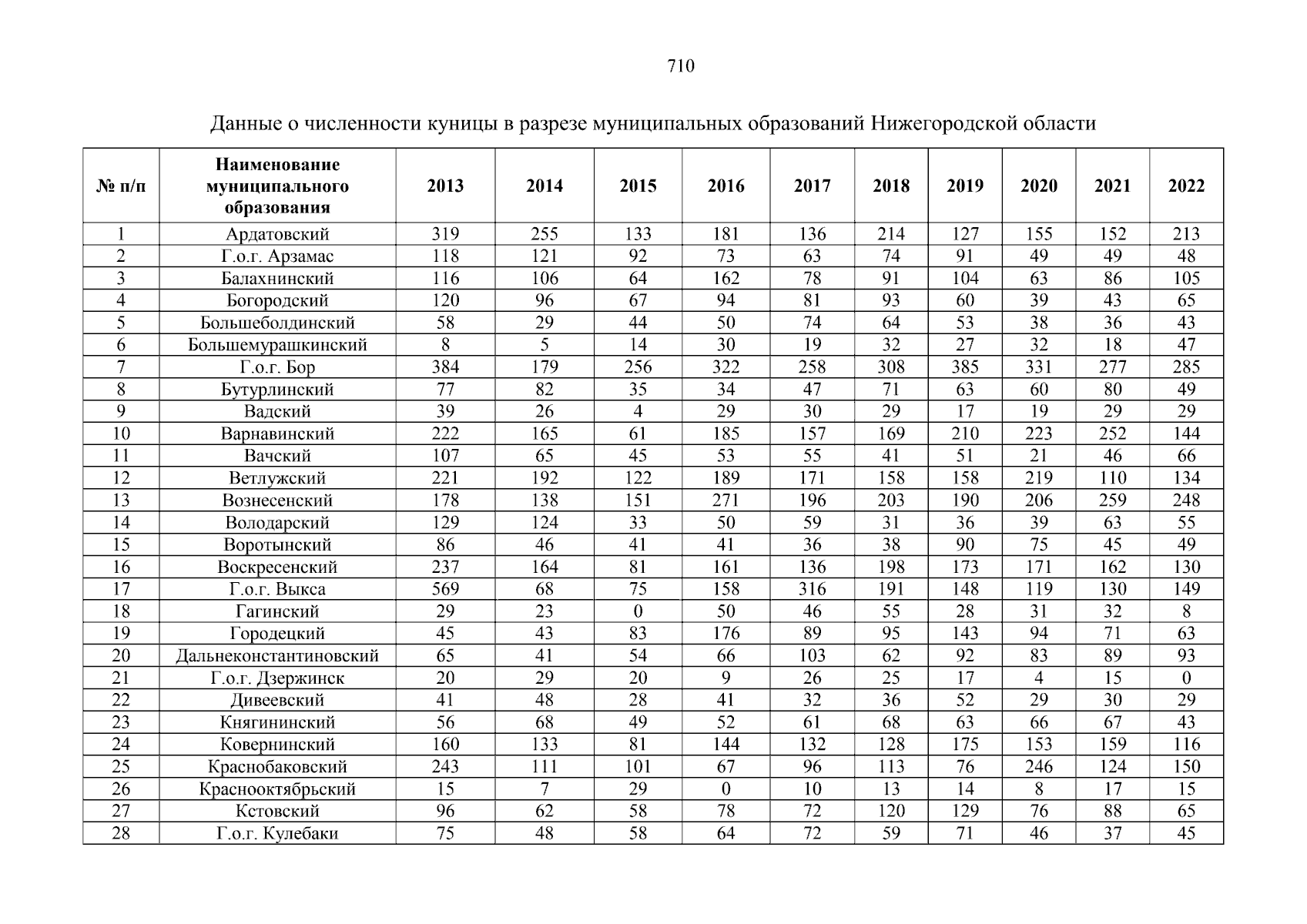 710

Данные о численности куницы в разрезе муниципальных образований Нижегородской области

| № п/п | Наименование муниципального образования | 2013 | 2014 | 2015 | 2016 | 2017 | 2018 | 2019 | 2020 | 2021 | 2022 |
|---|---|---|---|---|---|---|---|---|---|---|---|
| 1 | Ардатовский | 319 | 255 | 133 | 181 | 136 | 214 | 127 | 155 | 152 | 213 |
| 2 | Г.о.г. Арзамас | 118 | 121 | 92 | 73 | 63 | 74 | 91 | 49 | 49 | 48 |
| 3 | Балахнинский | 116 | 106 | 64 | 162 | 78 | 91 | 104 | 63 | 86 | 105 |
| 4 | Богородский | 120 | 96 | 67 | 94 | 81 | 93 | 60 | 39 | 43 | 65 |
| 5 | Большеболдинский | 58 | 29 | 44 | 50 | 74 | 64 | 53 | 38 | 36 | 43 |
| 6 | Большемурашкинский | 8 | 5 | 14 | 30 | 19 | 32 | 27 | 32 | 18 | 47 |
| 7 | Г.о.г. Бор | 384 | 179 | 256 | 322 | 258 | 308 | 385 | 331 | 277 | 285 |
| 8 | Бутурлинский | 77 | 82 | 35 | 34 | 47 | 71 | 63 | 60 | 80 | 49 |
| 9 | Вадский | 39 | 26 | 4 | 29 | 30 | 29 | 17 | 19 | 29 | 29 |
| 10 | Варнавинский | 222 | 165 | 61 | 185 | 157 | 169 | 210 | 223 | 252 | 144 |
| 11 | Вачский | 107 | 65 | 45 | 53 | 55 | 41 | 51 | 21 | 46 | 66 |
| 12 | Ветлужский | 221 | 192 | 122 | 189 | 171 | 158 | 158 | 219 | 110 | 134 |
| 13 | Вознесенский | 178 | 138 | 151 | 271 | 196 | 203 | 190 | 206 | 259 | 248 |
| 14 | Володарский | 129 | 124 | 33 | 50 | 59 | 31 | 36 | 39 | 63 | 55 |
| 15 | Воротынский | 86 | 46 | 41 | 41 | 36 | 38 | 90 | 75 | 45 | 49 |
| 16 | Воскресенский | 237 | 164 | 81 | 161 | 136 | 198 | 173 | 171 | 162 | 130 |
| 17 | Г.о.г. Выкса | 569 | 68 | 75 | 158 | 316 | 191 | 148 | 119 | 130 | 149 |
| 18 | Гагинский | 29 | 23 | 0 | 50 | 46 | 55 | 28 | 31 | 32 | 8 |
| 19 | Городецкий | 45 | 43 | 83 | 176 | 89 | 95 | 143 | 94 | 71 | 63 |
| 20 | Дальнеконстантиновский | 65 | 41 | 54 | 66 | 103 | 62 | 92 | 83 | 89 | 93 |
| 21 | Г.о.г. Дзержинск | 20 | 29 | 20 | 9 | 26 | 25 | 17 | 4 | 15 | 0 |
| 22 | Дивеевский | 41 | 48 | 28 | 41 | 32 | 36 | 52 | 29 | 30 | 29 |
| 23 | Княгининский | 56 | 68 | 49 | 52 | 61 | 68 | 63 | 66 | 67 | 43 |
| 24 | Ковернинский | 160 | 133 | 81 | 144 | 132 | 128 | 175 | 153 | 159 | 116 |
| 25 | Краснобаковский | 243 | 111 | 101 | 67 | 96 | 113 | 76 | 246 | 124 | 150 |
| 26 | Краснооктябрьский | 15 | 7 | 29 | 0 | 10 | 13 | 14 | 8 | 17 | 15 |
| 27 | Кстовский | 96 | 62 | 58 | 78 | 72 | 120 | 129 | 76 | 88 | 65 |
| 28 | Г.о.г. Кулебаки | 75 | 48 | 58 | 64 | 72 | 59 | 71 | 46 | 37 | 45 |